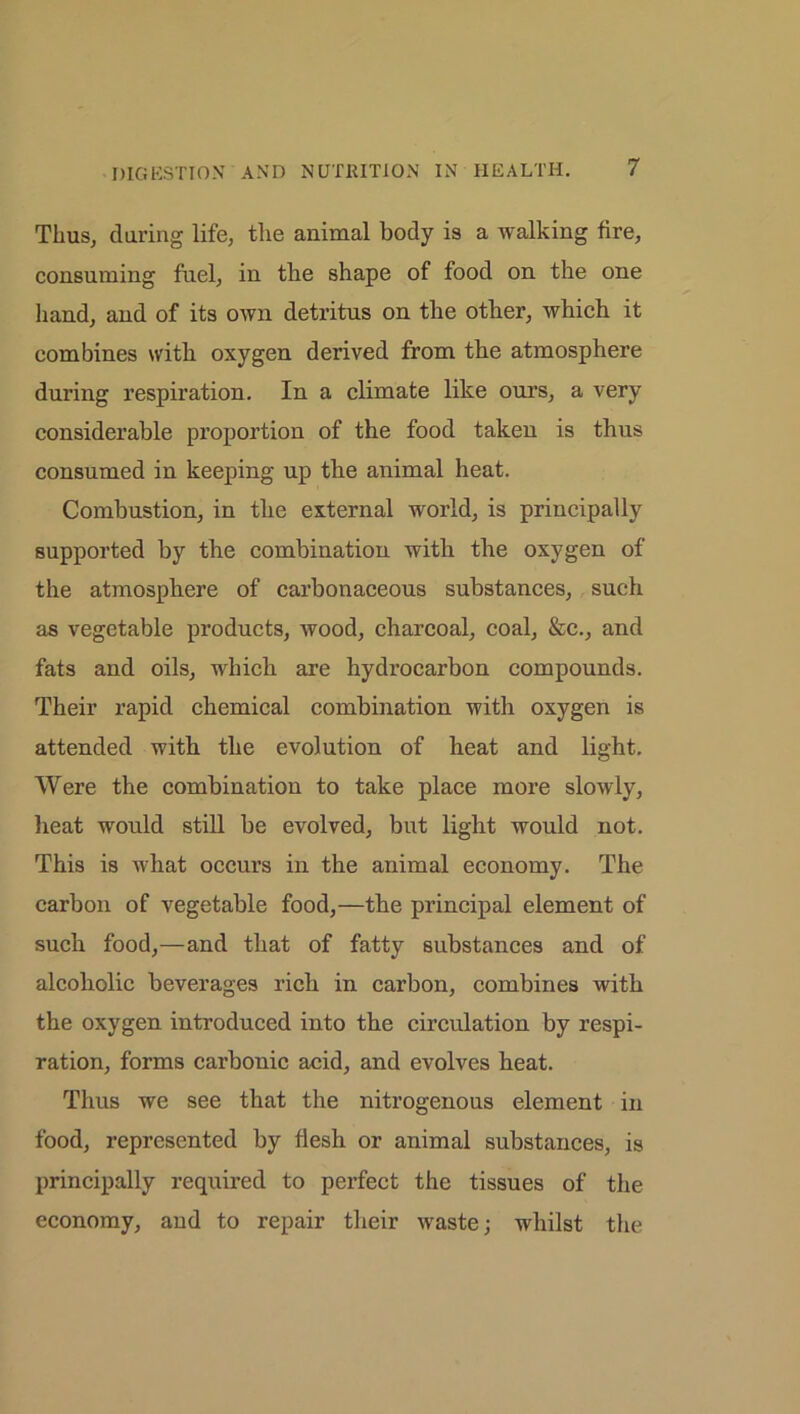 DIGESTION AND NUTRITION IN HEALTH. 7

Thus, during life, the animal body is a walking fire, consuming fuel, in the shape of food on the one hand, and of its own detritus on the other, which it combines with oxygen derived from the atmosphere during respiration. In a climate like ours, a very considerable proportion of the food taken is thus consumed in keeping up the animal heat.

Combustion, in the external world, is principally supported by the combination with the oxygen of the atmosphere of carbonaceous substances, such as vegetable products, wood, charcoal, coal, &c., and fats and oils, which are hydrocarbon compounds. Their rapid chemical combination with oxygen is attended with the evolution of heat and light. Were the combination to take place more slowly, heat would still be evolved, but light would not. This is what occurs in the animal economy. The carbon of vegetable food,—the principal element of such food,—and that of fatty substances and of alcoholic beverages rich in carbon, combines with the oxygen introduced into the circulation by respiration, forms carbonic acid, and evolves heat.

Thus we see that the nitrogenous element in food, represented by flesh or animal substances, is principally required to perfect the tissues of the economy, and to repair their waste; whilst the